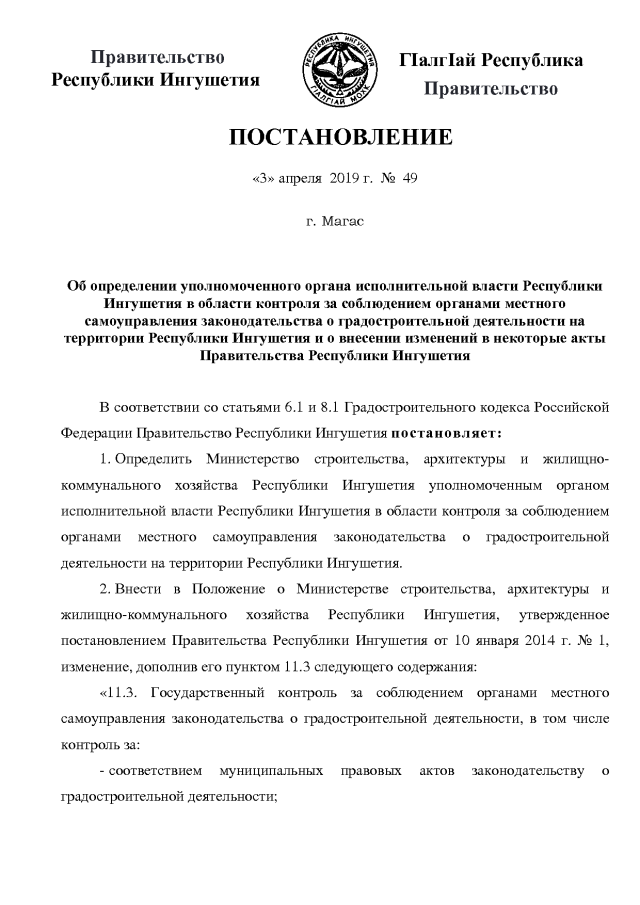 Правительство Республики Ингушетия

РЕСПУБЛИКА ИНГУШЕТИЯ
ГIАЛГIАЙ МОХК

ГIалгIай Республика Правительство

ПОСТАНОВЛЕНИЕ

«3» апреля 2019 г. № 49

г. Магас

Об определении уполномоченного органа исполнительной власти Республики Ингушетия в области контроля за соблюдением органами местного самоуправления законодательства о градостроительной деятельности на территории Республики Ингушетия и о внесении изменений в некоторые акты Правительства Республики Ингушетия

В соответствии со статьями 6.1 и 8.1 Градостроительного кодекса Российской Федерации Правительство Республики Ингушетия постановляет:

1. Определить Министерство строительства, архитектуры и жилищно-коммунального хозяйства Республики Ингушетия уполномоченным органом исполнительной власти Республики Ингушетия в области контроля за соблюдением органами местного самоуправления законодательства о градостроительной деятельности на территории Республики Ингушетия.

2. Внести в Положение о Министерстве строительства, архитектуры и жилищно-коммунального хозяйства Республики Ингушетия, утвержденное постановлением Правительства Республики Ингушетия от 10 января 2014 г. № 1, изменение, дополнив его пунктом 11.3 следующего содержания:

«11.3. Государственный контроль за соблюдением органами местного самоуправления законодательства о градостроительной деятельности, в том числе контроль за:

- соответствием муниципальных правовых актов законодательству о градостроительной деятельности;